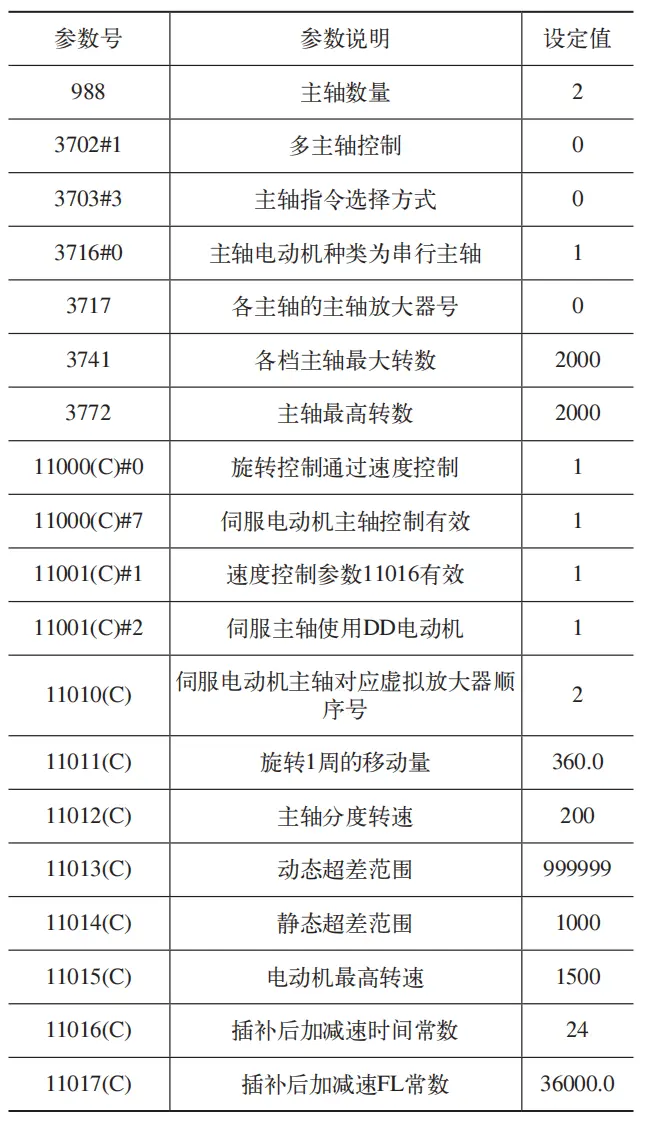 | 参数号 | 参数说明 | 设定值 |
|---|---|---|
| 988 | 主轴数量 | 2 |
| 3702#1 | 多主轴控制 | 0 |
| 3703#3 | 主轴指令选择方式 | 0 |
| 3716#0 | 主轴电动机种类为串行主轴 | 1 |
| 3717 | 各主轴的主轴放大器号 | 0 |
| 3741 | 各档主轴最大转数 | 2000 |
| 3772 | 主轴最高转数 | 2000 |
| 11000(C)#0 | 旋转控制通过速度控制 | 1 |
| 11000(C)#7 | 伺服电动机主轴控制有效 | 1 |
| 11001(C)#1 | 速度控制参数11016有效 | 1 |
| 11001(C)#2 | 伺服主轴使用DD电动机 | 1 |
| 11010(C) | 伺服电动机主轴对应虚拟放大器顺序号 | 2 |
| 11011(C) | 旋转1周的移动量 | 360.0 |
| 11012(C) | 主轴分度转速 | 200 |
| 11013(C) | 动态超差范围 | 999999 |
| 11014(C) | 静态超差范围 | 1000 |
| 11015(C) | 电动机最高转速 | 1500 |
| 11016(C) | 插补后加减速时间常数 | 24 |
| 11017(C) | 插补后加减速FL常数 | 36000.0 |